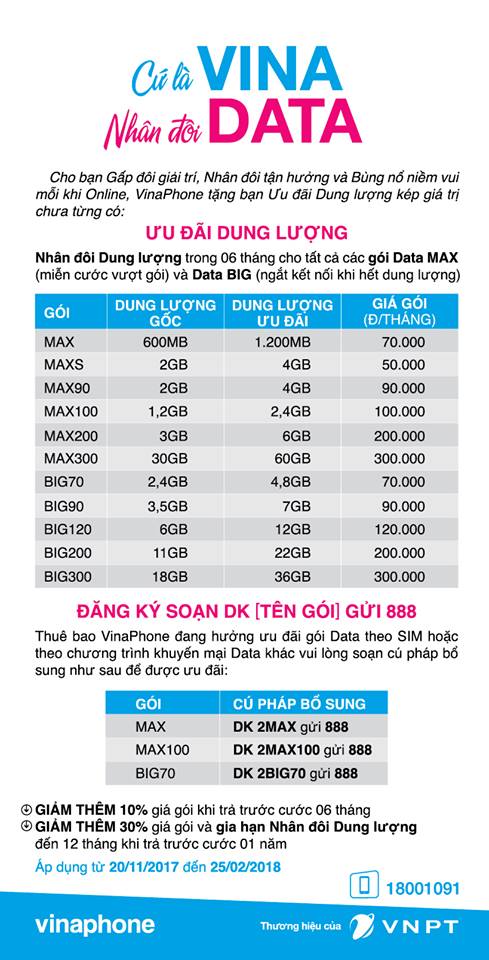 Cứ là VINA
Nhân đôi DATA

Cho bạn Gấp đôi giải trí, Nhân đôi tận hưởng và Bùng nổ niềm vui mỗi khi Online, VinaPhone tặng bạn Ưu đãi Dung lượng kép giá trị chưa từng có:

ƯU ĐÃI DUNG LƯỢNG

Nhân đôi Dung lượng trong 06 tháng cho tất cả các gói Data MAX (miễn cước vượt gói) và Data BIG (ngắt kết nối khi hết dung lượng)

| GÓI | DUNG LƯỢNG GỐC | DUNG LƯỢNG ƯU ĐÃI | GIÁ GÓI (Đ/THÁNG) |
|---|---|---|---|
| MAX | 600MB | 1.200MB | 70.000 |
| MAXS | 2GB | 4GB | 50.000 |
| MAX90 | 2GB | 4GB | 90.000 |
| MAX100 | 1,2GB | 2,4GB | 100.000 |
| MAX200 | 3GB | 6GB | 200.000 |
| MAX300 | 30GB | 60GB | 300.000 |
| BIG70 | 2,4GB | 4,8GB | 70.000 |
| BIG90 | 3,5GB | 7GB | 90.000 |
| BIG120 | 6GB | 12GB | 120.000 |
| BIG200 | 11GB | 22GB | 200.000 |
| BIG300 | 18GB | 36GB | 300.000 |

ĐĂNG KÝ SOẠN DK [TÊN GÓI] GỬI 888

Thuê bao VinaPhone đang hưởng ưu đãi gói Data theo SIM hoặc theo chương trình khuyến mại Data khác vui lòng soạn cú pháp bổ sung như sau để được ưu đãi:

| GÓI | CÚ PHÁP BỔ SUNG |
|---|---|
| MAX | DK 2MAX gửi 888 |
| MAX100 | DK 2MAX100 gửi 888 |
| BIG70 | DK 2BIG70 gửi 888 |

GIẢM THÊM 10% giá gói khi trả trước cước 06 tháng
GIẢM THÊM 30% giá gói và gia hạn Nhân đôi Dung lượng đến 12 tháng khi trả trước cước 01 năm

Áp dụng từ 20/11/2017 đến 25/02/2018

18001091

vinaphone
Thương hiệu của VNPT